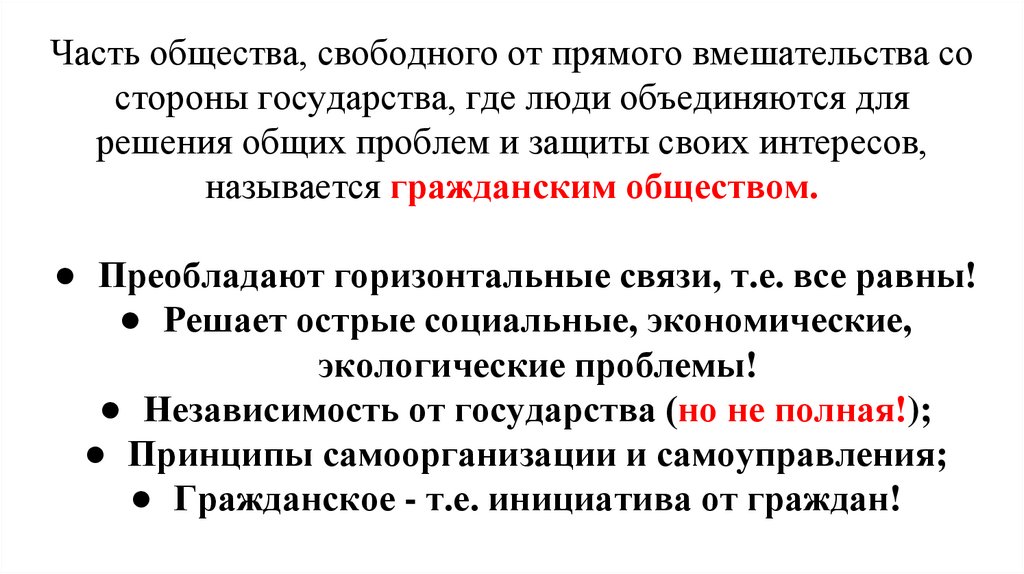 Часть общества, свободного от прямого вмешательства со стороны государства, где люди объединяются для решения общих проблем и защиты своих интересов, называется гражданским обществом.

• Преобладают горизонтальные связи, т.е. все равны!
• Решает острые социальные, экономические, экологические проблемы!
• Независимость от государства (но не полная!);
• Принципы самоорганизации и самоуправления;
• Гражданское - т.е. инициатива от граждан!